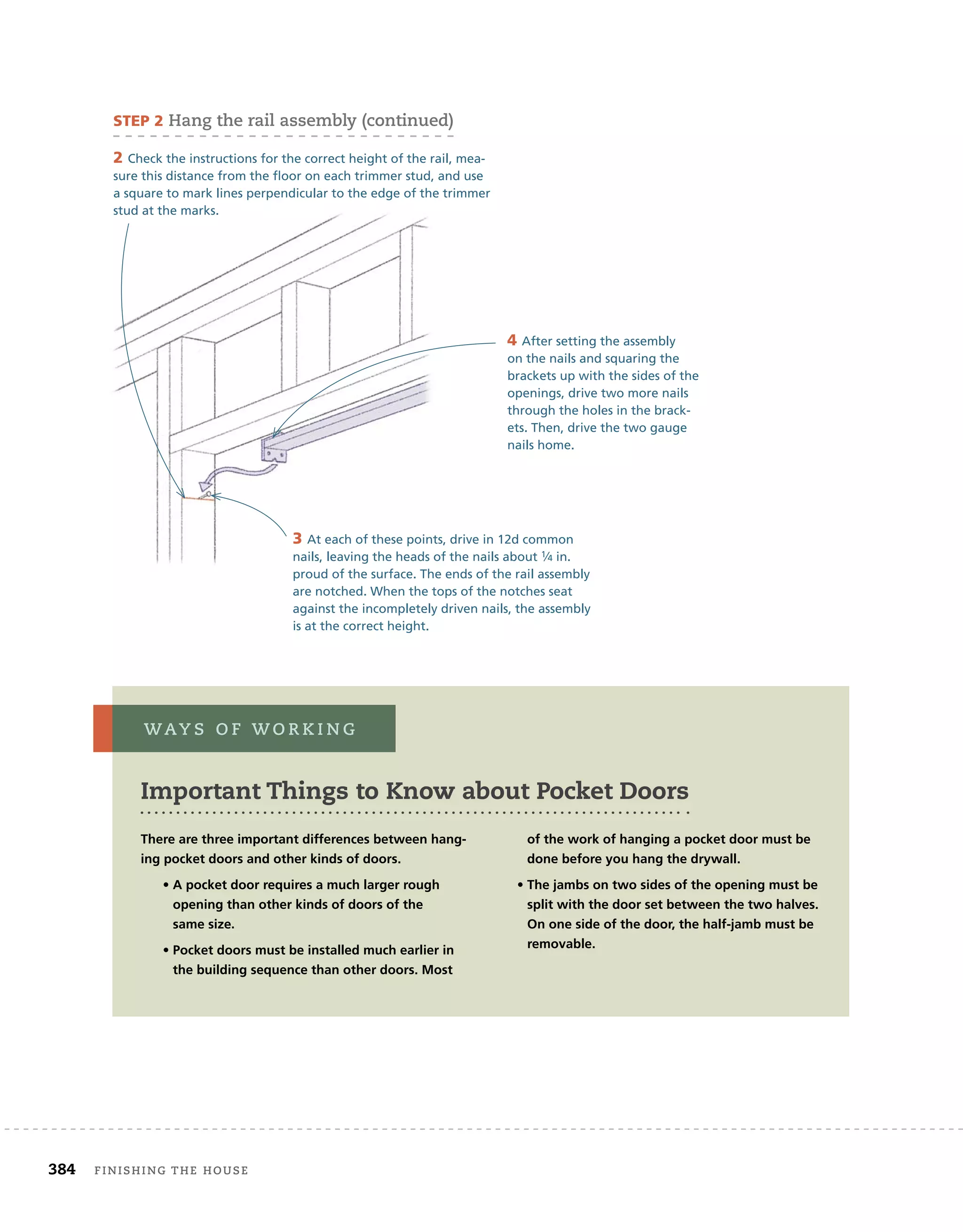 STEP 2 Hang the rail assembly (continued)

2 Check the instructions for the correct height of the rail, measure this distance from the floor on each trimmer stud, and use a square to mark lines perpendicular to the edge of the trimmer stud at the marks.

4 After setting the assembly on the nails and squaring the brackets up with the sides of the openings, drive two more nails through the holes in the brackets. Then, drive the two gauge nails home.

3 At each of these points, drive in 12d common nails, leaving the heads of the nails about ¼ in. proud of the surface. The ends of the rail assembly are notched. When the tops of the notches seat against the incompletely driven nails, the assembly is at the correct height.

WAYS OF WORKING

Important Things to Know about Pocket Doors

There are three important differences between hanging pocket doors and other kinds of doors.

• A pocket door requires a much larger rough opening than other kinds of doors of the same size.

• Pocket doors must be installed much earlier in the building sequence than other doors. Most of the work of hanging a pocket door must be done before you hang the drywall.

• The jambs on two sides of the opening must be split with the door set between the two halves. On one side of the door, the half-jamb must be removable.

384 FINISHING THE HOUSE